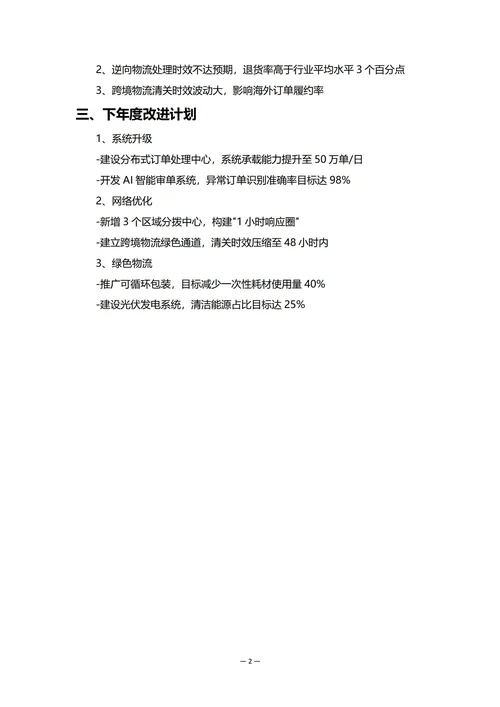 2、逆向物流处理时效不达预期，退货率高于行业平均水平 3 个百分点

3、跨境物流清关时效波动大，影响海外订单履约率

三、下年度改进计划

1、系统升级

-建设分布式订单处理中心，系统承载能力提升至 50 万单/日

-开发 AI 智能审单系统，异常订单识别准确率目标达 98%

2、网络优化

-新增 3 个区域分拨中心，构建"1 小时响应圈"

-建立跨境物流绿色通道，清关时效压缩至 48 小时内

3、绿色物流

-推广可循环包装，目标减少一次性耗材使用量 40%

-建设光伏发电系统，清洁能源占比目标达 25%

— 2 —